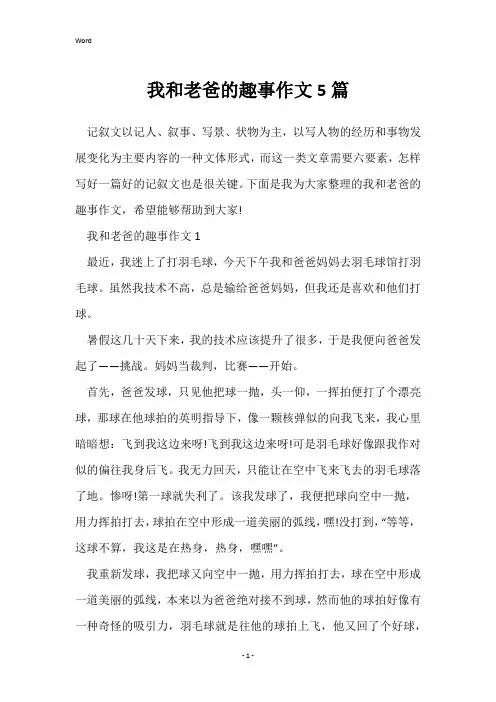 Word

我和老爸的趣事作文5篇

记叙文以记人、叙事、写景、状物为主，以写人物的经历和事物发展变化为主要内容的一种文体形式，而这一类文章需要六要素，怎样写好一篇好的记叙文也是很关键。下面是我为大家整理的我和老爸的趣事作文，希望能够帮助到大家!

我和老爸的趣事作文1

最近，我迷上了打羽毛球，今天下午我和爸爸妈妈去羽毛球馆打羽毛球。虽然我技术不高，总是输给爸爸妈妈，但我还是喜欢和他们打球。

暑假这几十天下来，我的技术应该提升了很多，于是我便向爸爸发起了——挑战。妈妈当裁判，比赛——开始。

首先，爸爸发球，只见他把球一抛，头一仰，一挥拍便打了个漂亮球，那球在他球拍的英明指导下，像一颗核弹似的向我飞来，我心里暗暗想：飞到我这边来呀!飞到我这边来呀!可是羽毛球好像跟我作对似的偏往我身后飞。我无力回天，只能让在空中飞来飞去的羽毛球落了地。惨呀!第一球就失利了。该我发球了，我便把球向空中一抛，用力挥拍打去，球拍在空中形成一道美丽的弧线，嘿!没打到，“等等，这球不算，我这是在热身，热身，嘿嘿”。

我重新发球，我把球又向空中一抛，用力挥拍打去，球在空中形成一道美丽的弧线，本来以为爸爸绝对接不到球，然而他的球拍好像有一种奇怪的吸引力，羽毛球就是往他的球拍上飞，他又回了个好球，

- 1 -